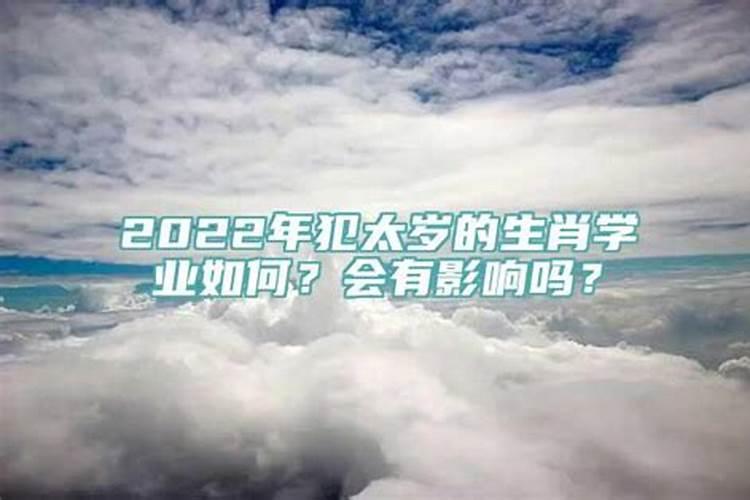 2022年犯太岁的生肖学业如何？会有影响吗？